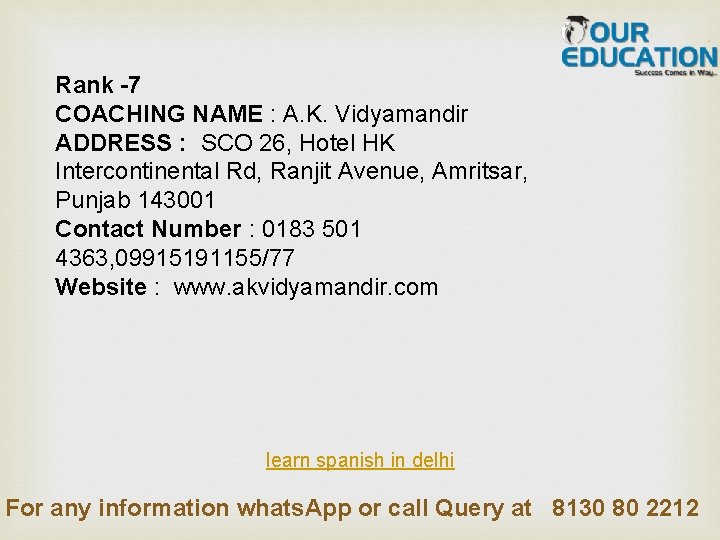 OUR EDUCATION
Success Comes in Way..

Rank -7
COACHING NAME : A.K. Vidyamandir
ADDRESS : SCO 26, Hotel HK Intercontinental Rd, Ranjit Avenue, Amritsar, Punjab 143001
Contact Number : 0183 501 4363,09915191155/77
Website : www.akvidyamandir.com

learn spanish in delhi

For any information whatsApp or call Query at 8130 80 2212